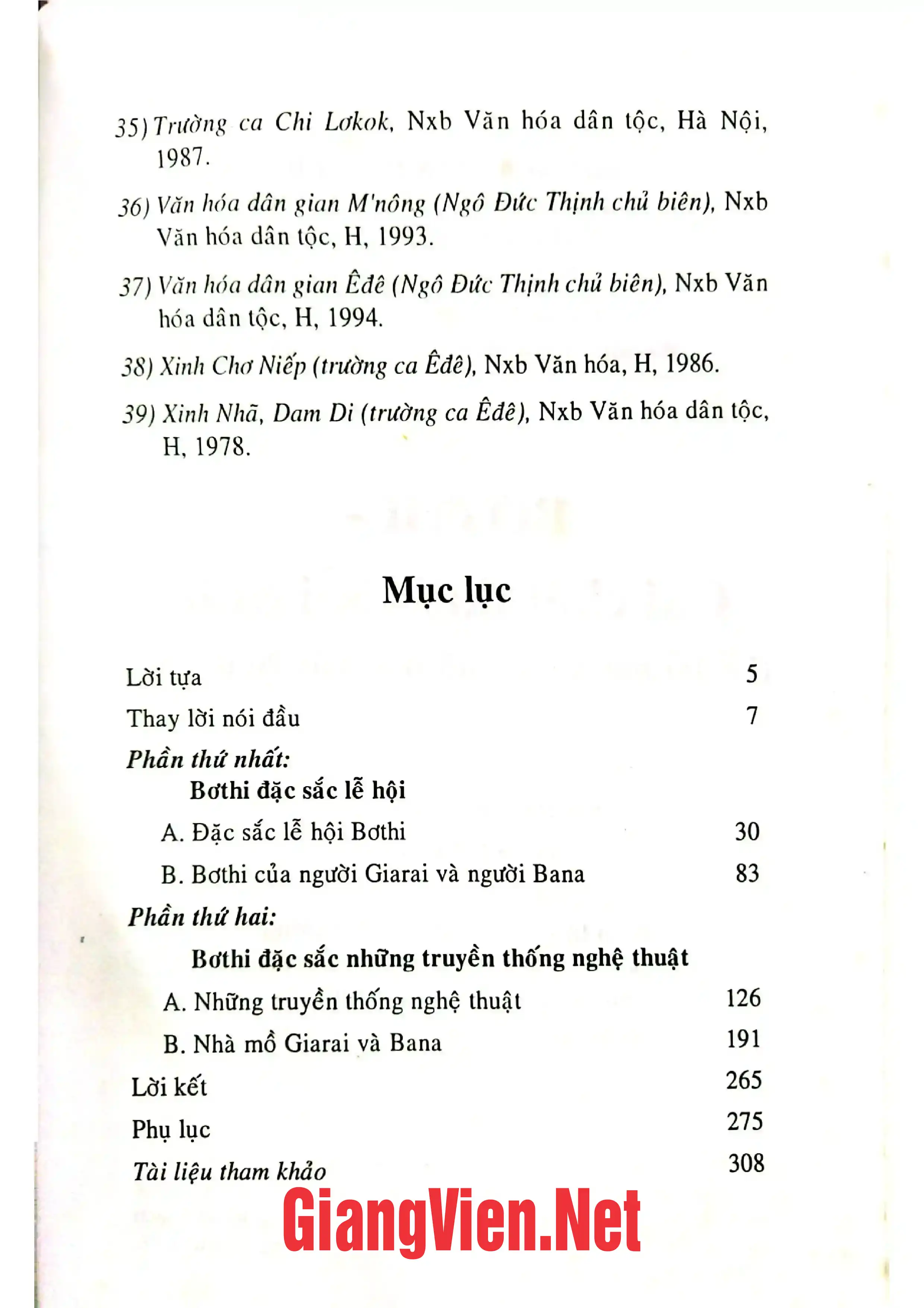 35) Trường ca Chi Lơkok, Nxb Văn hóa dân tộc, Hà Nội, 1987.

36) Văn hóa dân gian M'nông (Ngô Đức Thịnh chủ biên), Nxb Văn hóa dân tộc, H, 1993.

37) Văn hóa dân gian Êđê (Ngô Đức Thịnh chủ biên), Nxb Văn hóa dân tộc, H, 1994.

38) Xinh Chơ Niếp (trường ca Êđê), Nxb Văn hóa, H, 1986.

39) Xinh Nhã, Dam Di (trường ca Êđê), Nxb Văn hóa dân tộc, H, 1978.

Mục lục

Lời tựa 5
Thay lời nói đầu 7
Phần thứ nhất:
Bơthi đặc sắc lễ hội
A. Đặc sắc lễ hội Bơthi 30
B. Bơthi của người Giarai và người Bana 83
Phần thứ hai:
Bơthi đặc sắc những truyền thống nghệ thuật
A. Những truyền thống nghệ thuật 126
B. Nhà mồ Giarai và Bana 191
Lời kết 265
Phụ lục 275
Tài liệu tham khảo 308

GiangVien.Net